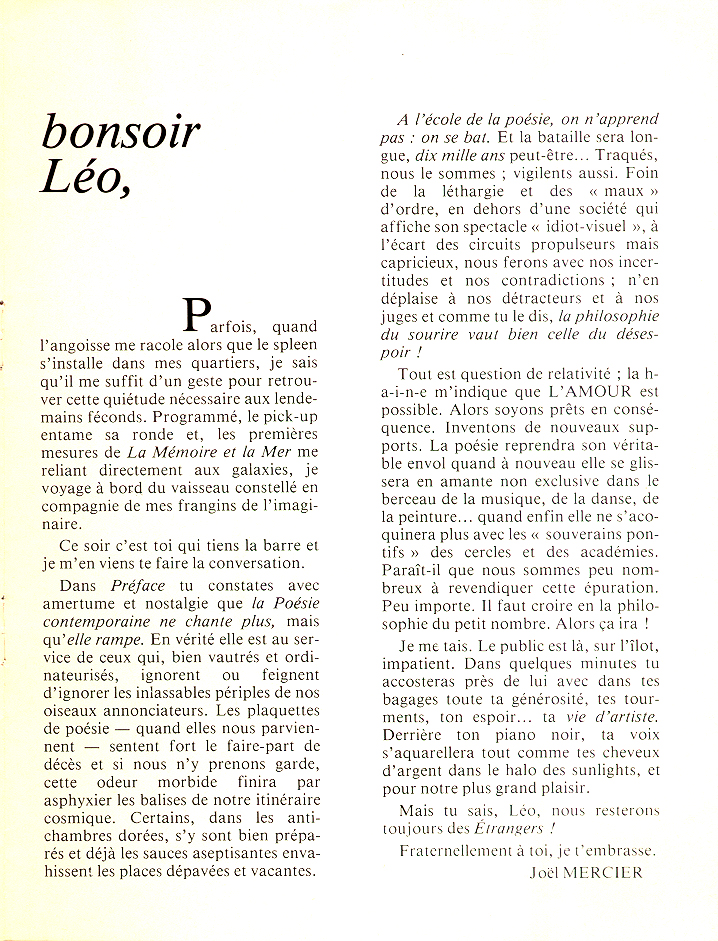 bonsoir Léo,

Parfois, quand l'angoisse me racole alors que le spleen s'installe dans mes quartiers, je sais qu'il me suffit d'un geste pour retrouver cette quiétude nécessaire aux lendemains féconds. Programmé, le pick-up entame sa ronde et, les premières mesures de La Mémoire et la Mer me reliant directement aux galaxies, je voyage à bord du vaisseau constellé en compagnie de mes frangins de l'imaginaire.

Ce soir c'est toi qui tiens la barre et je m'en viens te faire la conversation.

Dans Préface tu constates avec amertume et nostalgie que la Poésie contemporaine ne chante plus, mais qu'elle rampe. En vérité elle est au service de ceux qui, bien vautrés et ordinateurisés, ignorent ou feignent d'ignorer les inlassables périples de nos oiseaux annonciateurs. Les plaquettes de poésie — quand elles nous parviennent — sentent fort le faire-part de décès et si nous n'y prenons garde, cette odeur morbide finira par asphyxier les balises de notre itinéraire cosmique. Certains, dans les antichambres dorées, s'y sont bien préparés et déjà les sauces aseptisantes envahissent les places dépavées et vacantes.

A l'école de la poésie, on n'apprend pas : on se bat. Et la bataille sera longue, dix mille ans peut-être... Traqués, nous le sommes ; vigilents aussi. Foin de la léthargie et des « maux » d'ordre, en dehors d'une société qui affiche son spectacle « idiot-visuel », à l'écart des circuits propulseurs mais capricieux, nous ferons avec nos incertitudes et nos contradictions ; n'en déplaise à nos détracteurs et à nos juges et comme tu le dis, la philosophie du sourire vaut bien celle du désespoir !

Tout est question de relativité ; la h-a-i-n-e m'indique que L'AMOUR est possible. Alors soyons prêts en conséquence. Inventons de nouveaux supports. La poésie reprendra son véritable envol quand à nouveau elle se glissera en amante non exclusive dans le berceau de la musique, de la danse, de la peinture... quand enfin elle ne s'acoquinera plus avec les « souverains pontifs » des cercles et des académies. Paraît-il que nous sommes peu nombreux à revendiquer cette épuration. Peu importe. Il faut croire en la philosophie du petit nombre. Alors ça ira !

Je me tais. Le public est là, sur l'îlot, impatient. Dans quelques minutes tu accosteras près de lui avec dans tes bagages toute ta générosité, tes tourments, ton espoir... ta vie d'artiste. Derrière ton piano noir, ta voix s'aquarellera tout comme tes cheveux d'argent dans le halo des sunlights, et pour notre plus grand plaisir.

Mais tu sais, Léo, nous resterons toujours des Étrangers !

Fraternellement à toi, je t'embrasse.
Joël MERCIER